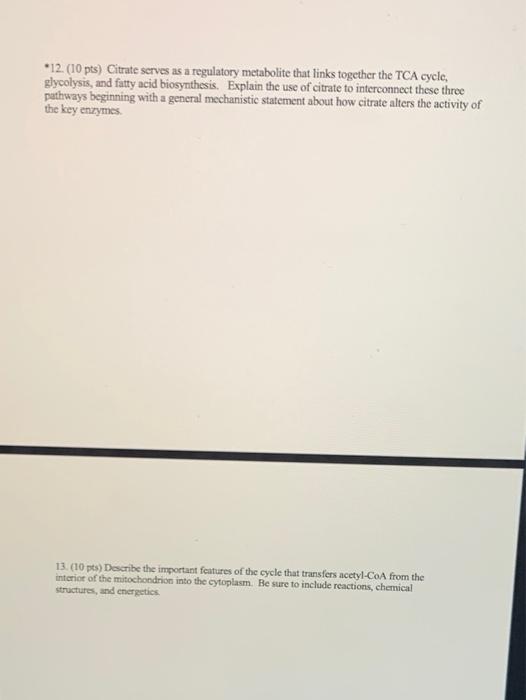 *12. (10 pts) Citrate serves as a regulatory metabolite that links together the TCA cycle, glycolysis, and fatty acid biosynthesis. Explain the use of citrate to interconnect these three pathways beginning with a general mechanistic statement about how citrate alters the activity of the key enzymes.

13. (10 pts) Describe the important features of the cycle that transfers acetyl-CoA from the interior of the mitochondrion into the cytoplasm. Be sure to include reactions, chemical structures, and energetics.